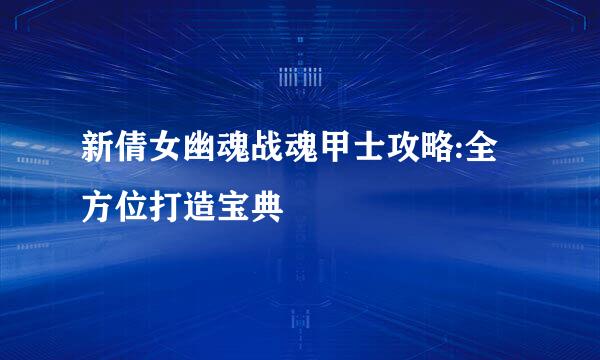 新倩女幽魂战魂甲士攻略:全方位打造宝典